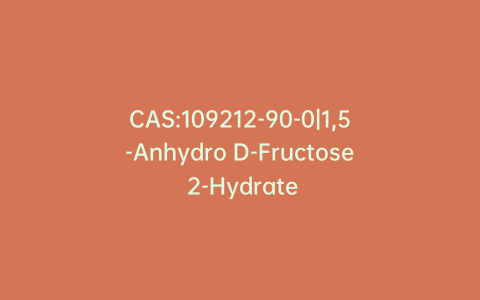 CAS:109212-90-0|1,5-Anhydro D-Fructose 2-Hydrate